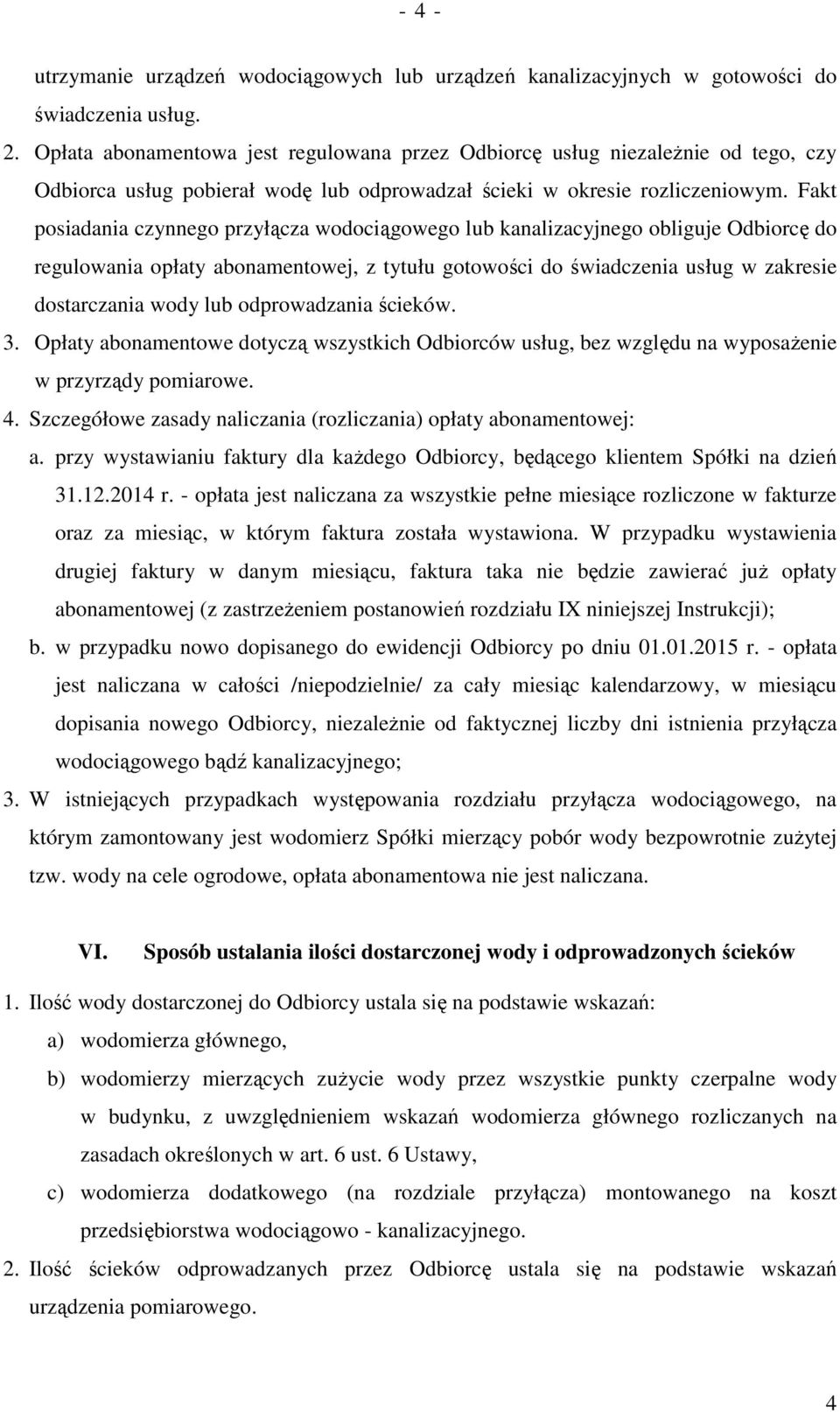 - 4 -

utrzymanie urządzeń wodociągowych lub urządzeń kanalizacyjnych w gotowości do świadczenia usług.

2. Opłata abonamentowa jest regulowana przez Odbiorcę usług niezależnie od tego, czy Odbiorca usług pobierał wodę lub odprowadzał ścieki w okresie rozliczeniowym. Fakt posiadania czynnego przyłącza wodociągowego lub kanalizacyjnego obliguje Odbiorcę do regulowania opłaty abonamentowej, z tytułu gotowości do świadczenia usług w zakresie dostarczania wody lub odprowadzania ścieków.

3. Opłaty abonamentowe dotyczą wszystkich Odbiorców usług, bez względu na wyposażenie w przyrządy pomiarowe.

4. Szczegółowe zasady naliczania (rozliczania) opłaty abonamentowej:

a. przy wystawianiu faktury dla każdego Odbiorcy, będącego klientem Spółki na dzień 31.12.2014 r. - opłata jest naliczana za wszystkie pełne miesiące rozliczone w fakturze oraz za miesiąc, w którym faktura została wystawiona. W przypadku wystawienia drugiej faktury w danym miesiącu, faktura taka nie będzie zawierać już opłaty abonamentowej (z zastrzeżeniem postanowień rozdziału IX niniejszej Instrukcji);

b. w przypadku nowo dopisanego do ewidencji Odbiorcy po dniu 01.01.2015 r. - opłata jest naliczana w całości /niepodzielnie/ za cały miesiąc kalendarzowy, w miesiącu dopisania nowego Odbiorcy, niezależnie od faktycznej liczby dni istnienia przyłącza wodociągowego bądź kanalizacyjnego;

3. W istniejących przypadkach występowania rozdziału przyłącza wodociągowego, na którym zamontowany jest wodomierz Spółki mierzący pobór wody bezpowrotnie zużytej tzw. wody na cele ogrodowe, opłata abonamentowa nie jest naliczana.

VI. Sposób ustalania ilości dostarczonej wody i odprowadzonych ścieków

1. Ilość wody dostarczonej do Odbiorcy ustala się na podstawie wskazań:

a) wodomierza głównego,

b) wodomierzy mierzących zużycie wody przez wszystkie punkty czerpalne wody w budynku, z uwzględnieniem wskazań wodomierza głównego rozliczanych na zasadach określonych w art. 6 ust. 6 Ustawy,

c) wodomierza dodatkowego (na rozdziale przyłącza) montowanego na koszt przedsiębiorstwa wodociągowo - kanalizacyjnego.

2. Ilość ścieków odprowadzanych przez Odbiorcę ustala się na podstawie wskazań urządzenia pomiarowego.

4